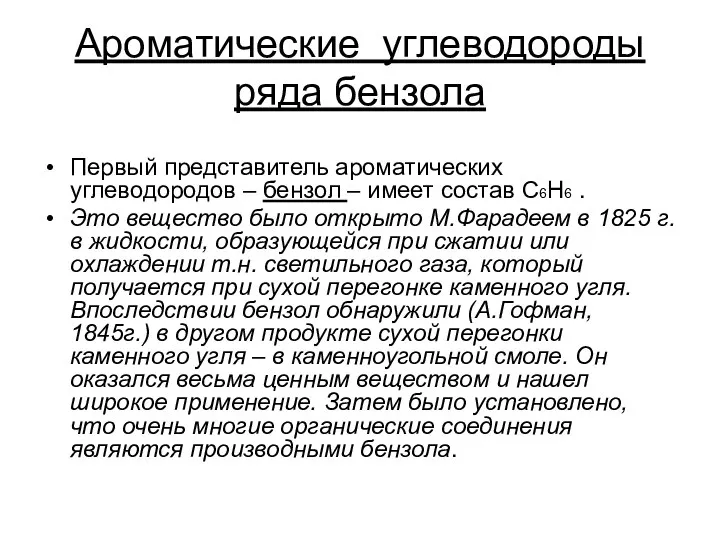 Ароматические углеводороды ряда бензола

• Первый представитель ароматических углеводородов – бензол – имеет состав $C_6H_6$ .
• Это вещество было открыто М.Фарадеем в 1825 г. в жидкости, образующейся при сжатии или охлаждении т.н. светильного газа, который получается при сухой перегонке каменного угля. Впоследствии бензол обнаружили (А.Гофман, 1845г.) в другом продукте сухой перегонки каменного угля – в каменноугольной смоле. Он оказался весьма ценным веществом и нашел широкое применение. Затем было установлено, что очень многие органические соединения являются производными бензола.